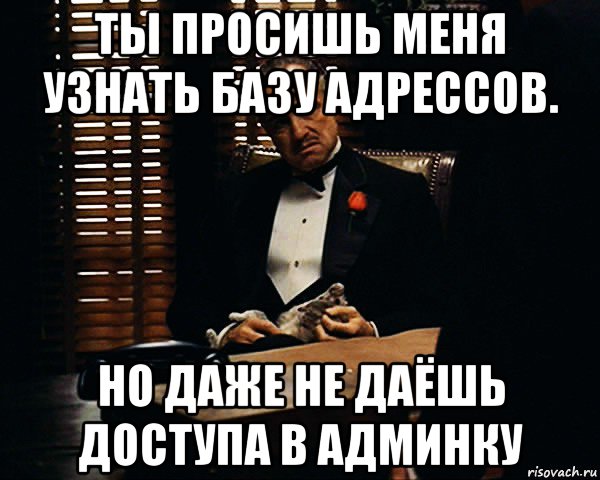 ТЫ ПРОСИШЬ МЕНЯ УЗНАТЬ БАЗУ АДРЕССОВ.

НО ДАЖЕ НЕ ДАЁШЬ ДОСТУПА В АДМИНКУ

risovach.ru